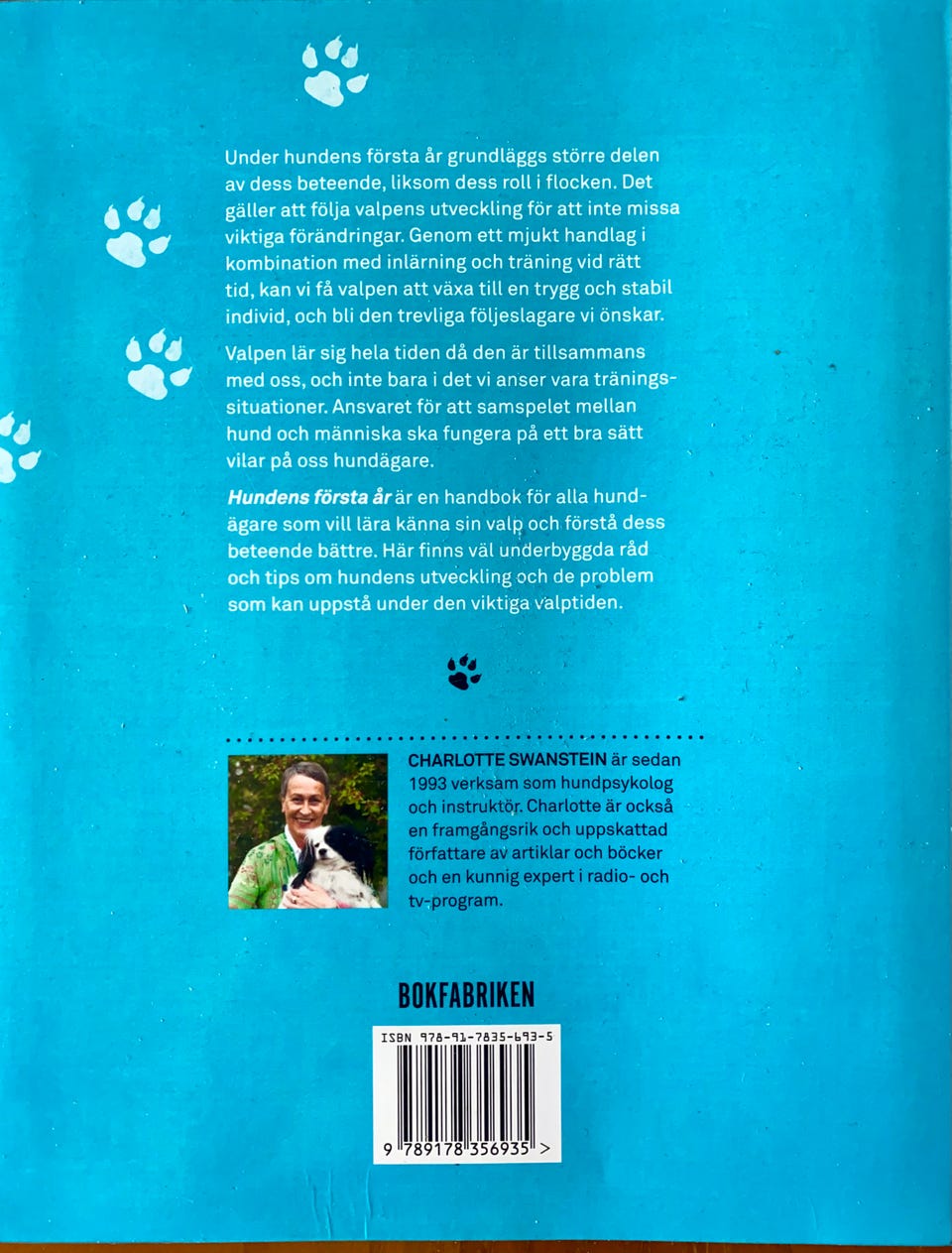 Under hundens första år grundläggs större delen av dess beteende, liksom dess roll i flocken. Det gäller att följa valpens utveckling för att inte missa viktiga förändringar. Genom ett mjukt handlag i kombination med inlärning och träning vid rätt tid, kan vi få valpen att växa till en trygg och stabil individ, och bli den trevliga följeslagare vi önskar.

Valpen lär sig hela tiden då den är tillsammans med oss, och inte bara i det vi anser vara träningssituationer. Ansvaret för att samspelet mellan hund och människa ska fungera på ett bra sätt vilar på oss hundägare.

Hundens första år är en handbok för alla hundägare som vill lära känna sin valp och förstå dess beteende bättre. Här finns väl underbyggda råd och tips om hundens utveckling och de problem som kan uppstå under den viktiga valptiden.

CHARLOTTE SWANSTEIN är sedan 1993 verksam som hundpsykolog och instruktör. Charlotte är också en framgångsrik och uppskattad författare av artiklar och böcker och en kunnig expert i radio- och tv-program.

BOKFABRIKEN

ISBN 978-91-7835-693-5

9 789178 356935 >